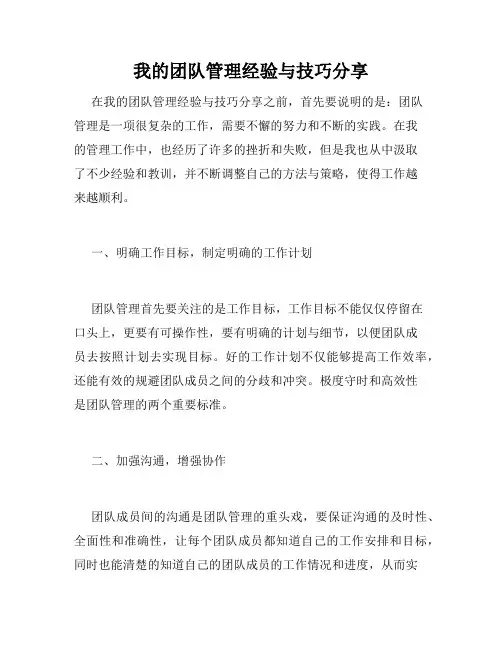 我的团队管理经验与技巧分享

在我的团队管理经验与技巧分享之前，首先要说明的是：团队管理是一项很复杂的工作，需要不懈的努力和不断的实践。在我的管理工作中，也经历了许多的挫折和失败，但是我也从中汲取了不少经验和教训，并不断调整自己的方法与策略，使得工作越来越顺利。

一、明确工作目标，制定明确的工作计划

团队管理首先要关注的是工作目标，工作目标不能仅仅停留在口头上，更要有可操作性，要有明确的计划与细节，以便团队成员去按照计划去实现目标。好的工作计划不仅能够提高工作效率，还能有效的规避团队成员之间的分歧和冲突。极度守时和高效性是团队管理的两个重要标准。

二、加强沟通，增强协作

团队成员间的沟通是团队管理的重头戏，要保证沟通的及时性、全面性和准确性，让每个团队成员都知道自己的工作安排和目标，同时也能清楚的知道自己的团队成员的工作情况和进度，从而实